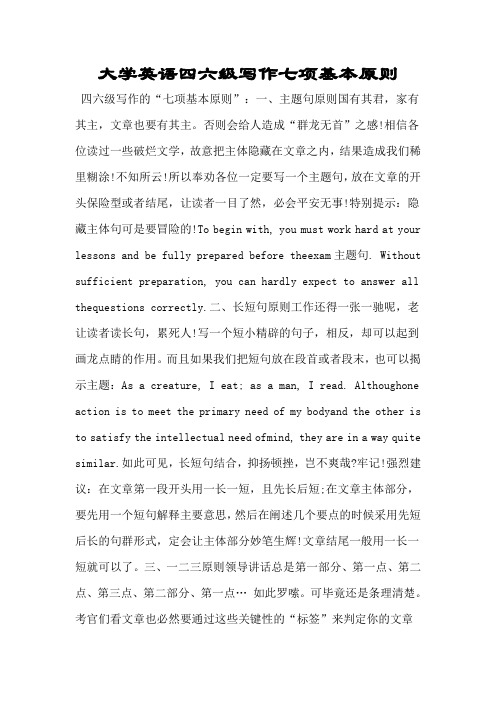 大学英语四六级写作七项基本原则

四六级写作的“七项基本原则”：一、主题句原则国有其君，家有其主，文章也要有其主。否则会给人造成“群龙无首”之感!相信各位读过一些破烂文学，故意把主体隐藏在文章之内，结果造成我们稀里糊涂!不知所云!所以奉劝各位一定要写一个主题句，放在文章的开头保险型或者结尾，让读者一目了然，必会平安无事!特别提示：隐藏主体句可是要冒险的!To begin with, you must work hard at your lessons and be fully prepared before theexam主题句. Without sufficient preparation, you can hardly expect to answer all thequestions correctly.二、长短句原则工作还得一张一驰呢，老让读者读长句，累死人!写一个短小精辟的句子，相反，却可以起到画龙点睛的作用。而且如果我们把短句放在段首或者段末，也可以揭示主题：As a creature, I eat; as a man, I read. Althoughone action is to meet the primary need of my bodyand the other is to satisfy the intellectual need ofmind, they are in a way quite similar.如此可见，长短句结合，抑扬顿挫，岂不爽哉?牢记!强烈建议：在文章第一段开头用一长一短，且先长后短;在文章主体部分，要先用一个短句解释主要意思，然后在阐述几个要点的时候采用先短后长的句群形式，定会让主体部分妙笔生辉!文章结尾一般用一长一短就可以了。三、一二三原则领导讲话总是第一部分、第一点、第二点、第三点、第二部分、第一点… 如此罗嗦。可毕竟还是条理清楚。考官们看文章也必然要通过这些关键性的“标签”来判定你的文章